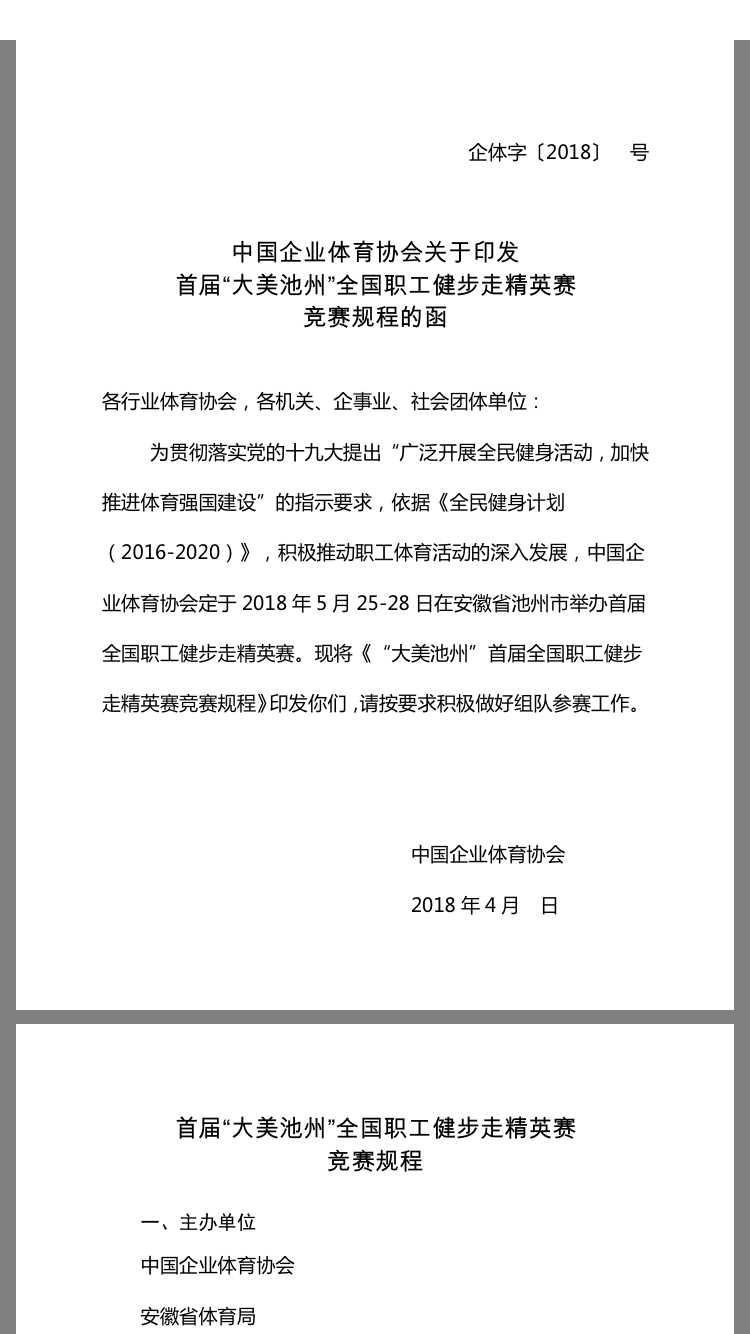 企体字〔2018〕　号

中国企业体育协会关于印发
首届“大美池州”全国职工健步走精英赛
竞赛规程的函

各行业体育协会，各机关、企事业、社会团体单位：

为贯彻落实党的十九大提出“广泛开展全民健身活动，加快推进体育强国建设”的指示要求，依据《全民健身计划（2016-2020）》，积极推动职工体育活动的深入发展，中国企业体育协会定于 2018 年 5 月 25-28 日在安徽省池州市举办首届全国职工健步走精英赛。现将《“大美池州”首届全国职工健步走精英赛竞赛规程》印发你们，请按要求积极做好组队参赛工作。

中国企业体育协会

2018 年 4 月　日

首届“大美池州”全国职工健步走精英赛
竞赛规程

一、主办单位

中国企业体育协会

安徽省体育局